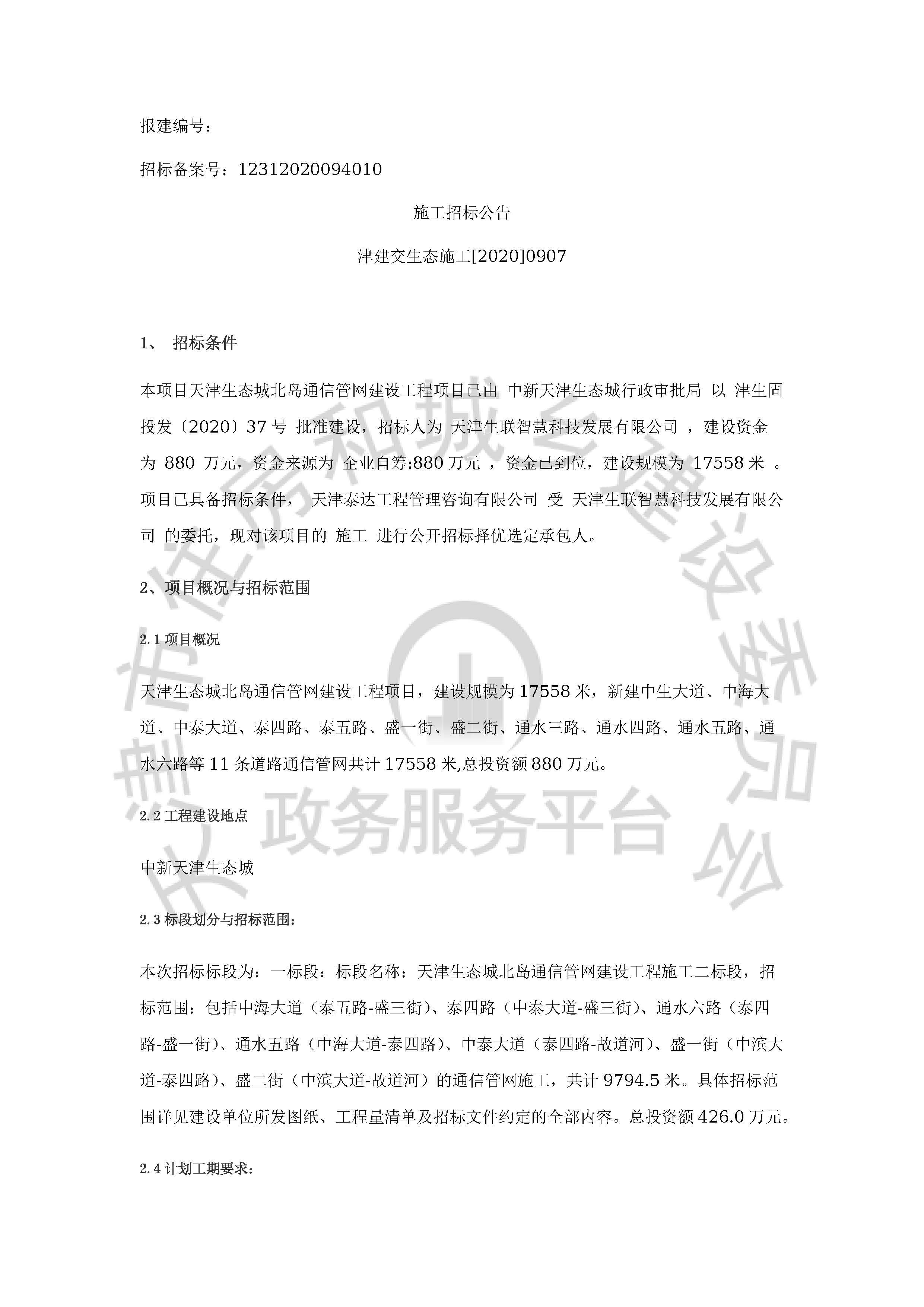 报建编号：

招标备案号：12312020094010

施工招标公告

津建交生态施工[2020]0907

1、 招标条件

本项目天津生态城北岛通信管网建设工程项目已由 中新天津生态城行政审批局 以 津生固投发〔2020〕37 号 批准建设，招标人为 天津生联智慧科技发展有限公司 ，建设资金为 880 万元，资金来源为 企业自筹:880 万元 ，资金已到位，建设规模为 17558 米 。项目已具备招标条件， 天津泰达工程管理咨询有限公司 受 天津生联智慧科技发展有限公司 的委托，现对该项目的 施工 进行公开招标择优选定承包人。

2、项目概况与招标范围

2.1 项目概况

天津生态城北岛通信管网建设工程项目，建设规模为 17558 米，新建中生大道、中海大道、中泰大道、泰四路、泰五路、盛一街、盛二街、通水三路、通水四路、通水五路、通水六路等 11 条道路通信管网共计 17558 米,总投资额 880 万元。

2.2 工程建设地点

中新天津生态城

2.3 标段划分与招标范围：

本次招标标段为：一标段：标段名称：天津生态城北岛通信管网建设工程施工二标段，招标范围：包括中海大道（泰五路-盛三街）、泰四路（中泰大道-盛三街）、通水六路（泰四路-盛一街）、通水五路（中海大道-泰四路）、中泰大道（泰四路-故道河）、盛一街（中滨大道-泰四路）、盛二街（中滨大道-故道河）的通信管网施工，共计 9794.5 米。具体招标范围详见建设单位所发图纸、工程量清单及招标文件约定的全部内容。总投资额 426.0 万元。

2.4 计划工期要求：

天津市住房和城乡建设委员会 政务服务平台